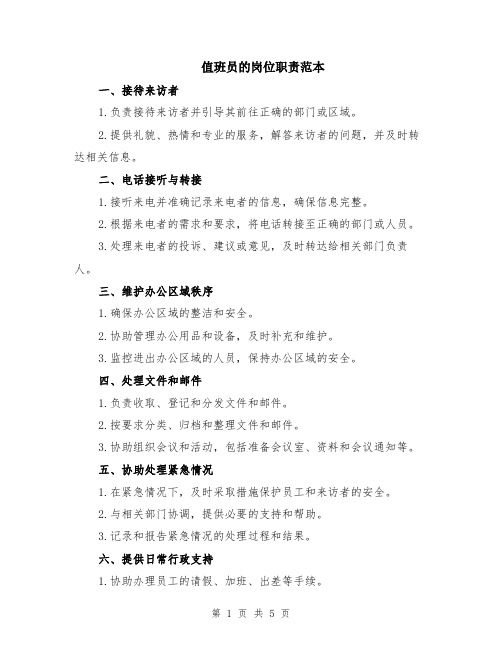 值班员的岗位职责范本

一、接待来访者

1.负责接待来访者并引导其前往正确的部门或区域。

2.提供礼貌、热情和专业的服务，解答来访者的问题，并及时转达相关信息。

二、电话接听与转接

1.接听来电并准确记录来电者的信息，确保信息完整。

2.根据来电者的需求和要求，将电话转接至正确的部门或人员。

3.处理来电者的投诉、建议或意见，及时转达给相关部门负责人。

三、维护办公区域秩序

1.确保办公区域的整洁和安全。

2.协助管理办公用品和设备，及时补充和维护。

3.监控进出办公区域的人员，保持办公区域的安全。

四、处理文件和邮件

1.负责收取、登记和分发文件和邮件。

2.按要求分类、归档和整理文件和邮件。

3.协助组织会议和活动，包括准备会议室、资料和会议通知等。

五、协助处理紧急情况

1.在紧急情况下，及时采取措施保护员工和来访者的安全。

2.与相关部门协调，提供必要的支持和帮助。

3.记录和报告紧急情况的处理过程和结果。

六、提供日常行政支持

1.协助办理员工的请假、加班、出差等手续。

第 1 页 共 5 页